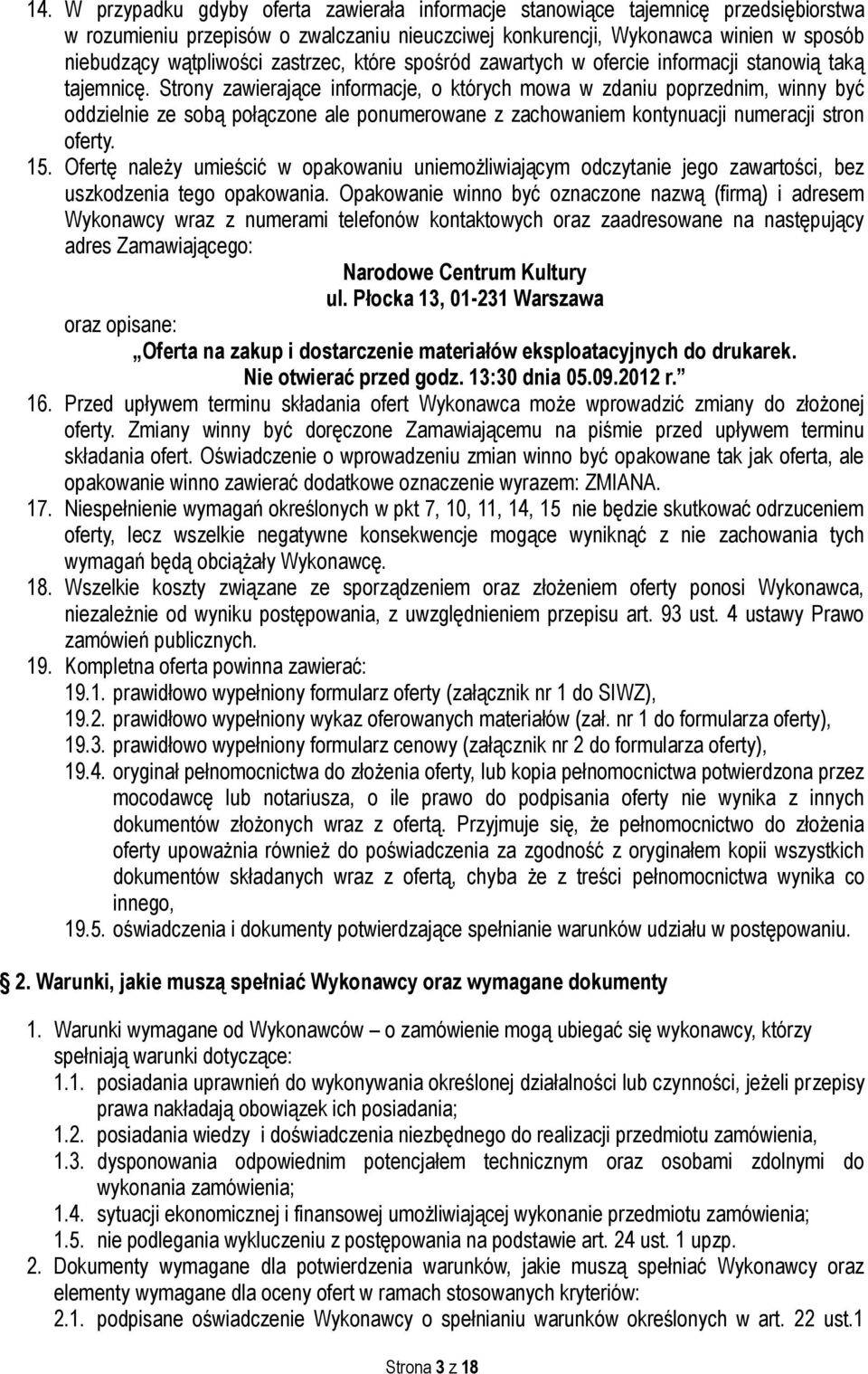 14. W przypadku gdyby oferta zawierała informacje stanowiące tajemnicę przedsiębiorstwa w rozumieniu przepisów o zwalczaniu nieuczciwej konkurencji, Wykonawca winien w sposób niebudzący wątpliwości zastrzec, które spośród zawartych w ofercie informacji stanowią taką tajemnicę. Strony zawierające informacje, o których mowa w zdaniu poprzednim, winny być oddzielnie ze sobą połączone ale ponumerowane z zachowaniem kontynuacji numeracji stron oferty.

15. Ofertę należy umieścić w opakowaniu uniemożliwiającym odczytanie jego zawartości, bez uszkodzenia tego opakowania. Opakowanie winno być oznaczone nazwą (firmą) i adresem Wykonawcy wraz z numerami telefonów kontaktowych oraz zaadresowane na następujący adres Zamawiającego:

Narodowe Centrum Kultury
ul. Płocka 13, 01-231 Warszawa

oraz opisane:

„Oferta na zakup i dostarczenie materiałów eksploatacyjnych do drukarek.
Nie otwierać przed godz. 13:30 dnia 05.09.2012 r.”

16. Przed upływem terminu składania ofert Wykonawca może wprowadzić zmiany do złożonej oferty. Zmiany winny być doręczone Zamawiającemu na piśmie przed upływem terminu składania ofert. Oświadczenie o wprowadzeniu zmian winno być opakowane tak jak oferta, ale opakowanie winno zawierać dodatkowe oznaczenie wyrazem: ZMIANA.

17. Niespełnienie wymagań określonych w pkt 7, 10, 11, 14, 15 nie będzie skutkować odrzuceniem oferty, lecz wszelkie negatywne konsekwencje mogące wyniknąć z nie zachowania tych wymagań będą obciążały Wykonawcę.

18. Wszelkie koszty związane ze sporządzeniem oraz złożeniem oferty ponosi Wykonawca, niezależnie od wyniku postępowania, z uwzględnieniem przepisu art. 93 ust. 4 ustawy Prawo zamówień publicznych.

19. Kompletna oferta powinna zawierać:
19.1. prawidłowo wypełniony formularz oferty (załącznik nr 1 do SIWZ),
19.2. prawidłowo wypełniony wykaz oferowanych materiałów (zał. nr 1 do formularza oferty),
19.3. prawidłowo wypełniony formularz cenowy (załącznik nr 2 do formularza oferty),
19.4. oryginał pełnomocnictwa do złożenia oferty, lub kopia pełnomocnictwa potwierdzona przez mocodawcę lub notariusza, o ile prawo do podpisania oferty nie wynika z innych dokumentów złożonych wraz z ofertą. Przyjmuje się, że pełnomocnictwo do złożenia oferty upoważnia również do poświadczenia za zgodność z oryginałem kopii wszystkich dokumentów składanych wraz z ofertą, chyba że z treści pełnomocnictwa wynika co innego,
19.5. oświadczenia i dokumenty potwierdzające spełnianie warunków udziału w postępowaniu.

2. Warunki, jakie muszą spełniać Wykonawcy oraz wymagane dokumenty

1. Warunki wymagane od Wykonawców – o zamówienie mogą ubiegać się wykonawcy, którzy spełniają warunki dotyczące:
1.1. posiadania uprawnień do wykonywania określonej działalności lub czynności, jeżeli przepisy prawa nakładają obowiązek ich posiadania;
1.2. posiadania wiedzy i doświadczenia niezbędnego do realizacji przedmiotu zamówienia,
1.3. dysponowania odpowiednim potencjałem technicznym oraz osobami zdolnymi do wykonania zamówienia;
1.4. sytuacji ekonomicznej i finansowej umożliwiającej wykonanie przedmiotu zamówienia;
1.5. nie podlegania wykluczeniu z postępowania na podstawie art. 24 ust. 1 upzp.
2. Dokumenty wymagane dla potwierdzenia warunków, jakie muszą spełniać Wykonawcy oraz elementy wymagane dla oceny ofert w ramach stosowanych kryteriów:
2.1. podpisane oświadczenie Wykonawcy o spełnianiu warunków określonych w art. 22 ust.1

Strona 3 z 18